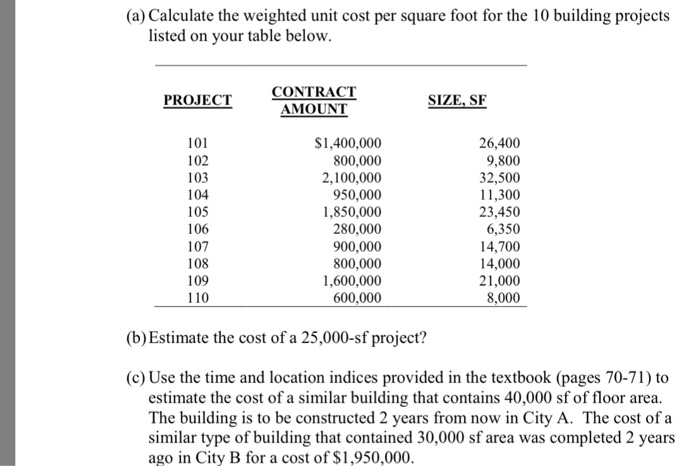 (a) Calculate the weighted unit cost per square foot for the 10 building projects listed on your table below.

| PROJECT | CONTRACT AMOUNT | SIZE, SF |
|---|---|---|
| 101 | \$1,400,000 | 26,400 |
| 102 | 800,000 | 9,800 |
| 103 | 2,100,000 | 32,500 |
| 104 | 950,000 | 11,300 |
| 105 | 1,850,000 | 23,450 |
| 106 | 280,000 | 6,350 |
| 107 | 900,000 | 14,700 |
| 108 | 800,000 | 14,000 |
| 109 | 1,600,000 | 21,000 |
| 110 | 600,000 | 8,000 |

(b) Estimate the cost of a 25,000-sf project?

(c) Use the time and location indices provided in the textbook (pages 70-71) to estimate the cost of a similar building that contains 40,000 sf of floor area. The building is to be constructed 2 years from now in City A. The cost of a similar type of building that contained 30,000 sf area was completed 2 years ago in City B for a cost of \$1,950,000.